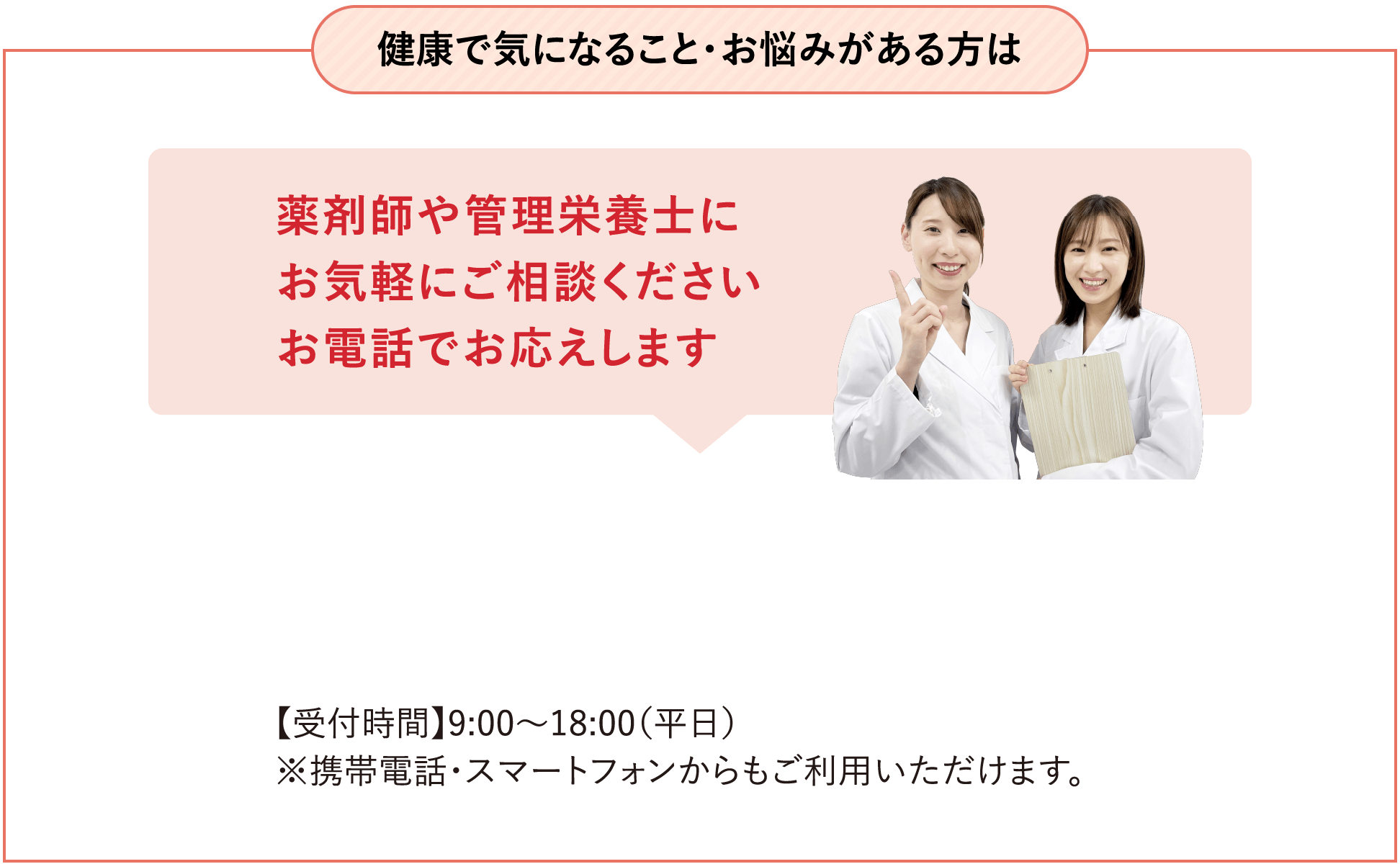 健康で気になること・お悩みがある方は

薬剤師や管理栄養士に
お気軽にご相談ください
お電話でお応えします

【受付時間】9:00～18:00（平日）
※携帯電話・スマートフォンからもご利用いただけます。